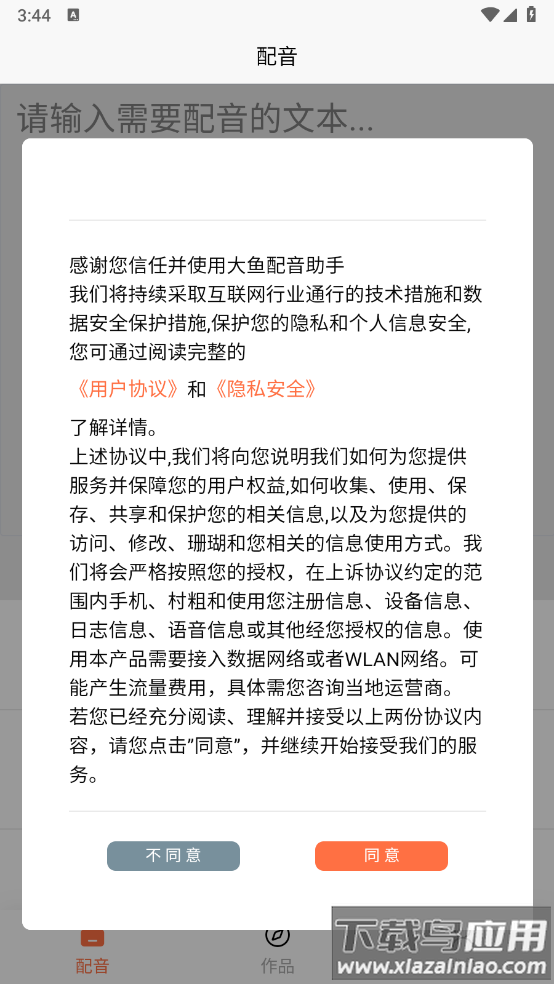 3:44

配音

请输入需要配音的文本...

感谢您信任并使用大鱼配音助手
我们将持续采取互联网行业通行的技术措施和数据安全保护措施,保护您的隐私和个人信息安全,您可通过阅读完整的

《用户协议》和《隐私安全》

了解详情。
上述协议中,我们将向您说明我们如何为您提供服务并保障您的用户权益,如何收集、使用、保存、共享和保护您的相关信息,以及为您提供的访问、修改、珊瑚和您相关的信息使用方式。我们将会严格按照您的授权，在上诉协议约定的范围内手机、村粗和使用您注册信息、设备信息、日志信息、语音信息或其他经您授权的信息。使用本产品需要接入数据网络或者WLAN网络。可能产生流量费用，具体需您咨询当地运营商。
若您已经充分阅读、理解并接受以上两份协议内容，请您点击"同意"，并继续开始接受我们的服务。

不同意

同意

配音

作品

下载鸟应用
www.xiazainiao.com